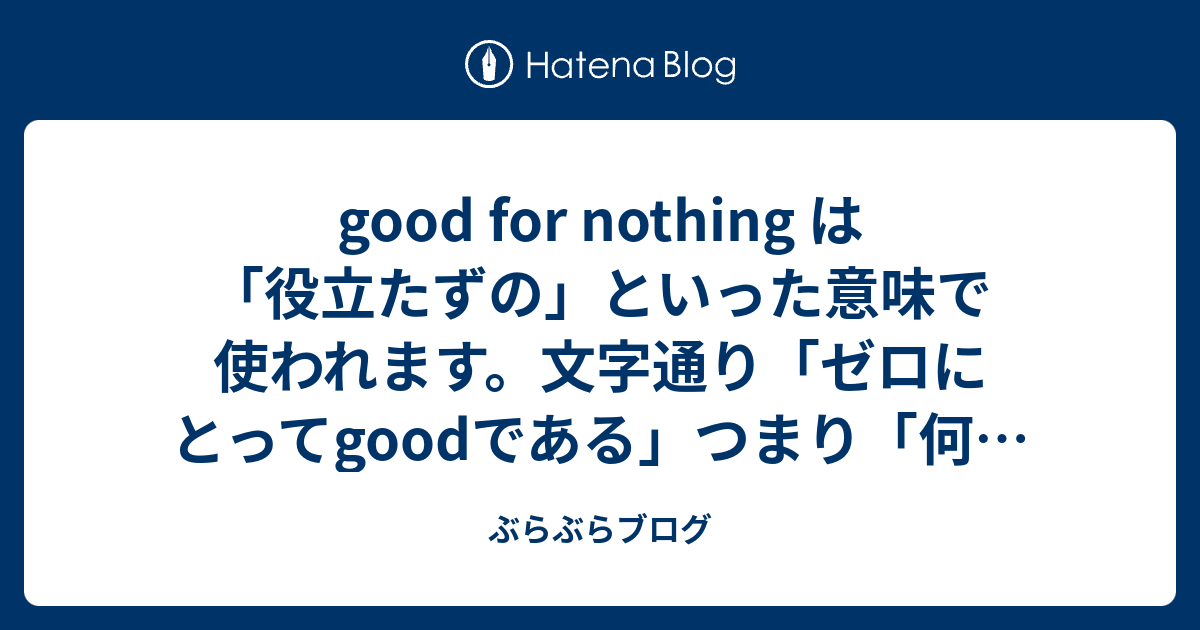 Hatena Blog

good for nothing は「役立たずの」といった意味で使われます。文字通り「ゼロにとってgoodである」つまり「何…

ぶらぶらブログ